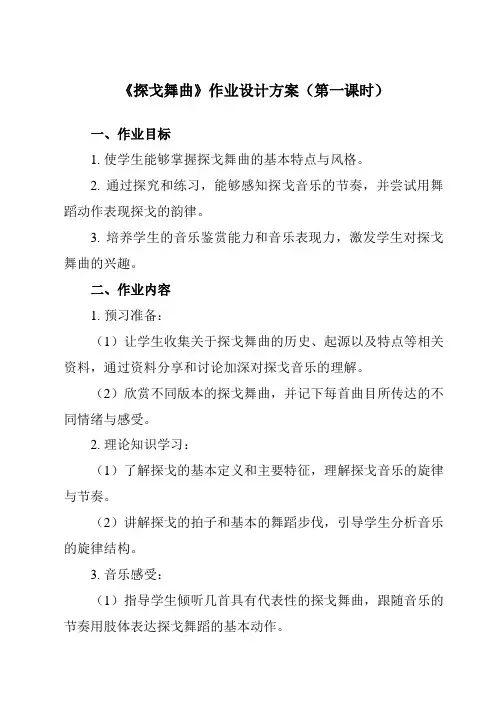 《探戈舞曲》作业设计方案（第一课时）

一、作业目标

1. 使学生能够掌握探戈舞曲的基本特点与风格。

2. 通过探究和练习，能够感知探戈音乐的节奏，并尝试用舞蹈动作表现探戈的韵律。

3. 培养学生的音乐鉴赏能力和音乐表现力，激发学生对探戈舞曲的兴趣。

二、作业内容

1. 预习准备：

（1）让学生收集关于探戈舞曲的历史、起源以及特点等相关资料，通过资料分享和讨论加深对探戈音乐的理解。

（2）欣赏不同版本的探戈舞曲，并记下每首曲目所传达的不同情绪与感受。

2. 理论知识学习：

（1）了解探戈的基本定义和主要特征，理解探戈音乐的旋律与节奏。

（2）讲解探戈的拍子和基本的舞蹈步伐，引导学生分析音乐的旋律结构。

3. 音乐感受：

（1）指导学生倾听几首具有代表性的探戈舞曲，跟随音乐的节奏用肢体表达探戈舞蹈的基本动作。